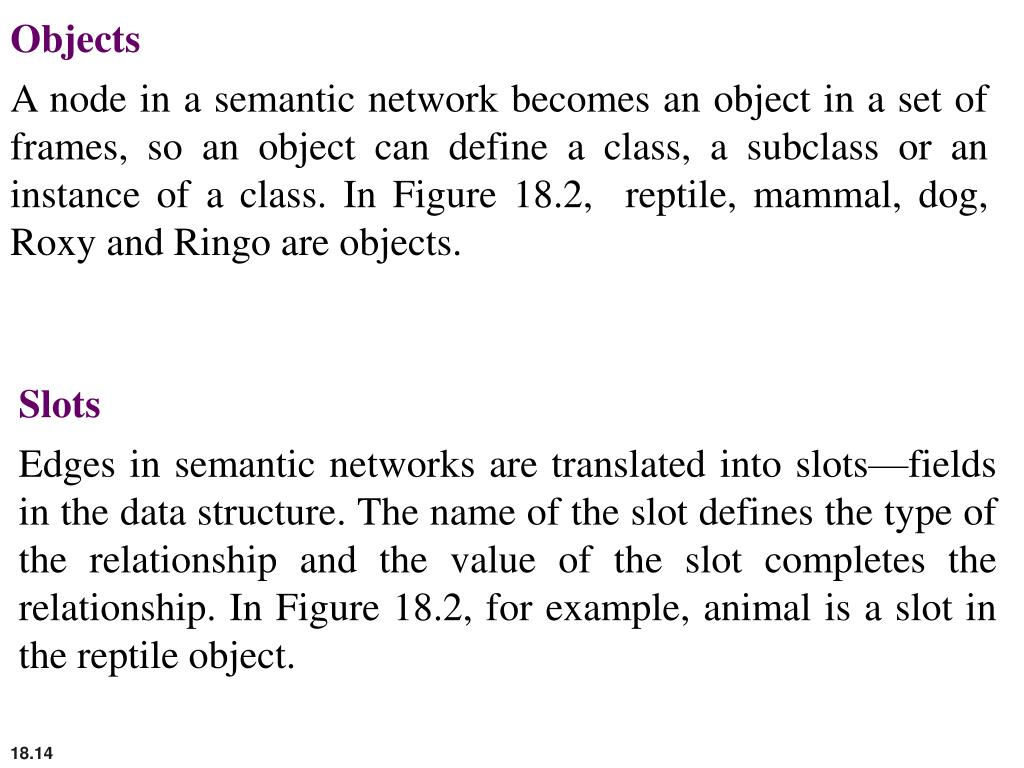 Objects

A node in a semantic network becomes an object in a set of frames, so an object can define a class, a subclass or an instance of a class. In Figure 18.2, reptile, mammal, dog, Roxy and Ringo are objects.

Slots

Edges in semantic networks are translated into slots—fields in the data structure. The name of the slot defines the type of the relationship and the value of the slot completes the relationship. In Figure 18.2, for example, animal is a slot in the reptile object.

18.14